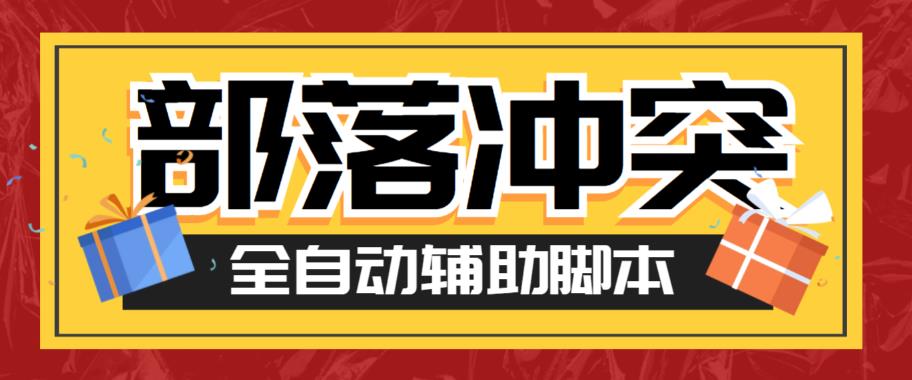 部落冲突

全自动辅助脚本